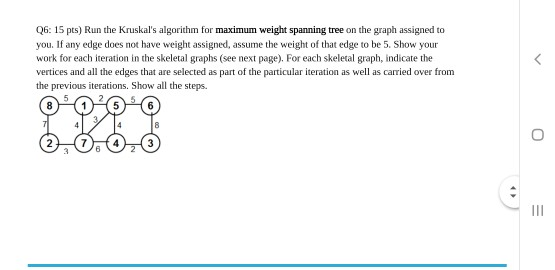 Q6: 15 pts) Run the Kruskal's algorithm for **maximum weight spanning tree** on the graph assigned to you. If any edge does not have weight assigned, assume the weight of that edge to be 5. Show your work for each iteration in the skeletal graphs (see next page). For each skeletal graph, indicate the vertices and all the edges that are selected as part of the particular iteration as well as carried over from the previous iterations. Show all the steps.

8 5 1 2 5 5 6
7 4 3 4 8
2 3 7 6 4 2 3